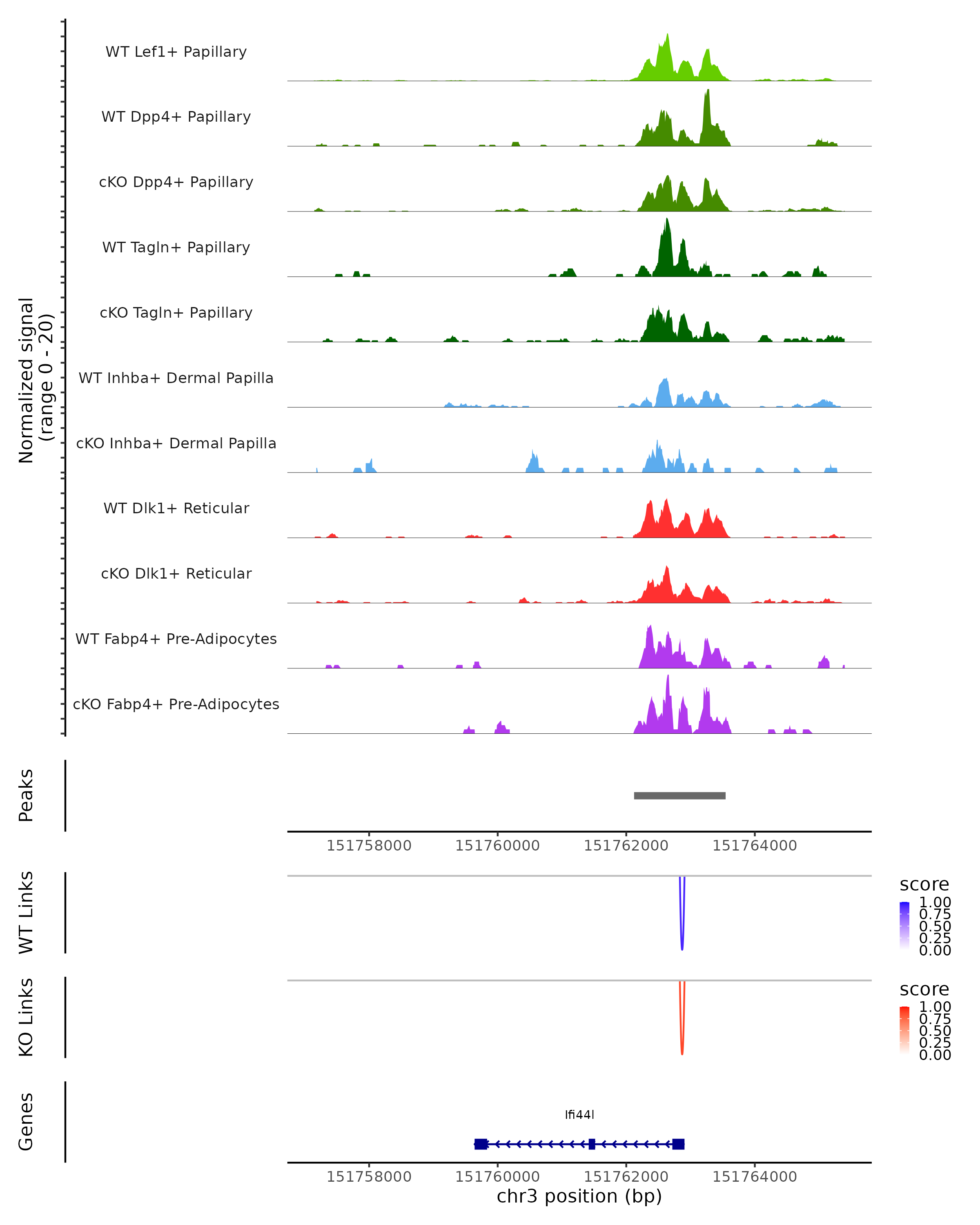 Normalized signal
(range 0 - 20)

WT Lef1+ Papillary

WT Dpp4+ Papillary

cKO Dpp4+ Papillary

WT Tagln+ Papillary

cKO Tagln+ Papillary

WT Inhba+ Dermal Papilla

cKO Inhba+ Dermal Papilla

WT Dlk1+ Reticular

cKO Dlk1+ Reticular

WT Fabp4+ Pre-Adipocytes

cKO Fabp4+ Pre-Adipocytes

Peaks

151758000 151760000 151762000 151764000

WT Links

score
1.00
0.75
0.50
0.25
0.00

KO Links

score
1.00
0.75
0.50
0.25
0.00

Genes

Ifi44l

151758000 151760000 151762000 151764000
chr3 position (bp)